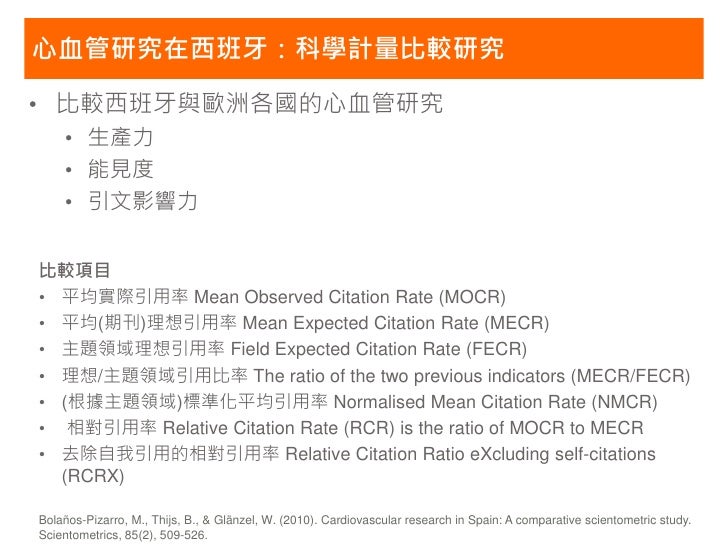 心血管研究在西班牙：科學計量比較研究

• 比較西班牙與歐洲各國的心血管研究
  • 生產力
  • 能見度
  • 引文影響力

比較項目
• 平均實際引用率 Mean Observed Citation Rate (MOCR)
• 平均(期刊)理想引用率 Mean Expected Citation Rate (MECR)
• 主題領域理想引用率 Field Expected Citation Rate (FECR)
• 理想/主題領域引用比率 The ratio of the two previous indicators (MECR/FECR)
• (根據主題領域)標準化平均引用率 Normalised Mean Citation Rate (NMCR)
• 相對引用率 Relative Citation Rate (RCR) is the ratio of MOCR to MECR
• 去除自我引用的相對引用率 Relative Citation Ratio eXcluding self-citations (RCRX)

Bolaños-Pizarro, M., Thijs, B., & Glänzel, W. (2010). Cardiovascular research in Spain: A comparative scientometric study. Scientometrics, 85(2), 509-526.